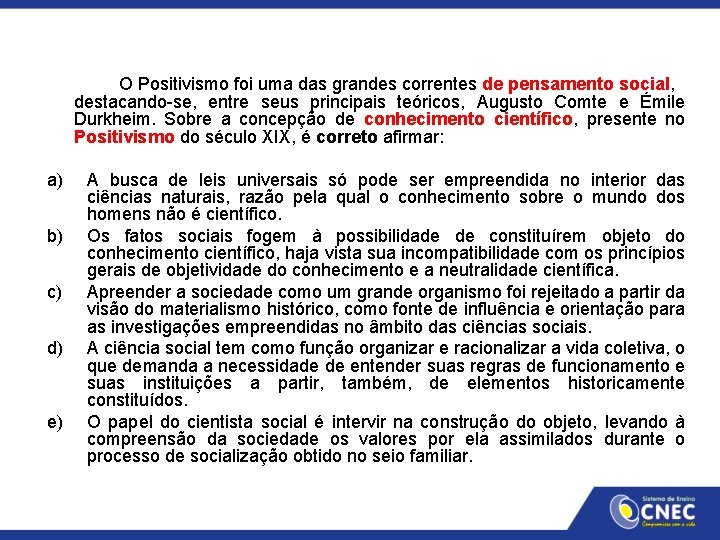 O Positivismo foi uma das grandes correntes de pensamento social, destacando-se, entre seus principais teóricos, Augusto Comte e Émile Durkheim. Sobre a concepção de conhecimento científico, presente no Positivismo do século XIX, é correto afirmar:

a) A busca de leis universais só pode ser empreendida no interior das ciências naturais, razão pela qual o conhecimento sobre o mundo dos homens não é científico.

b) Os fatos sociais fogem à possibilidade de constituírem objeto do conhecimento científico, haja vista sua incompatibilidade com os princípios gerais de objetividade do conhecimento e a neutralidade científica.

c) Apreender a sociedade como um grande organismo foi rejeitado a partir da visão do materialismo histórico, como fonte de influência e orientação para as investigações empreendidas no âmbito das ciências sociais.

d) A ciência social tem como função organizar e racionalizar a vida coletiva, o que demanda a necessidade de entender suas regras de funcionamento e suas instituições a partir, também, de elementos historicamente constituídos.

e) O papel do cientista social é intervir na construção do objeto, levando à compreensão da sociedade os valores por ela assimilados durante o processo de socialização obtido no seio familiar.

Sistema de Ensino
CNEC
Compromisso com a vida